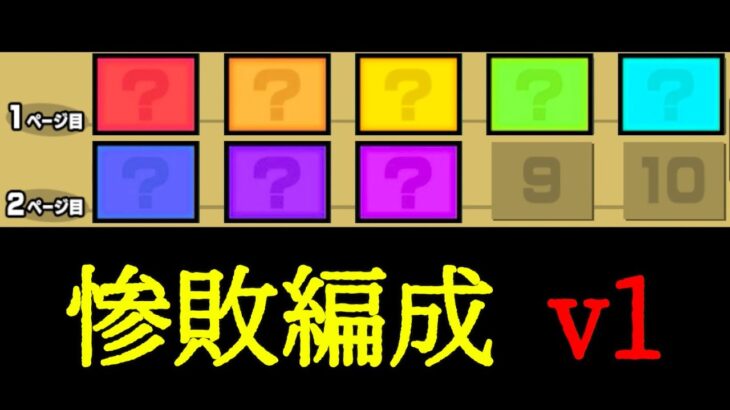 1ページ目
?
?
?
?
?

2ページ目
?
?
?
9
10

惨敗編成 v1